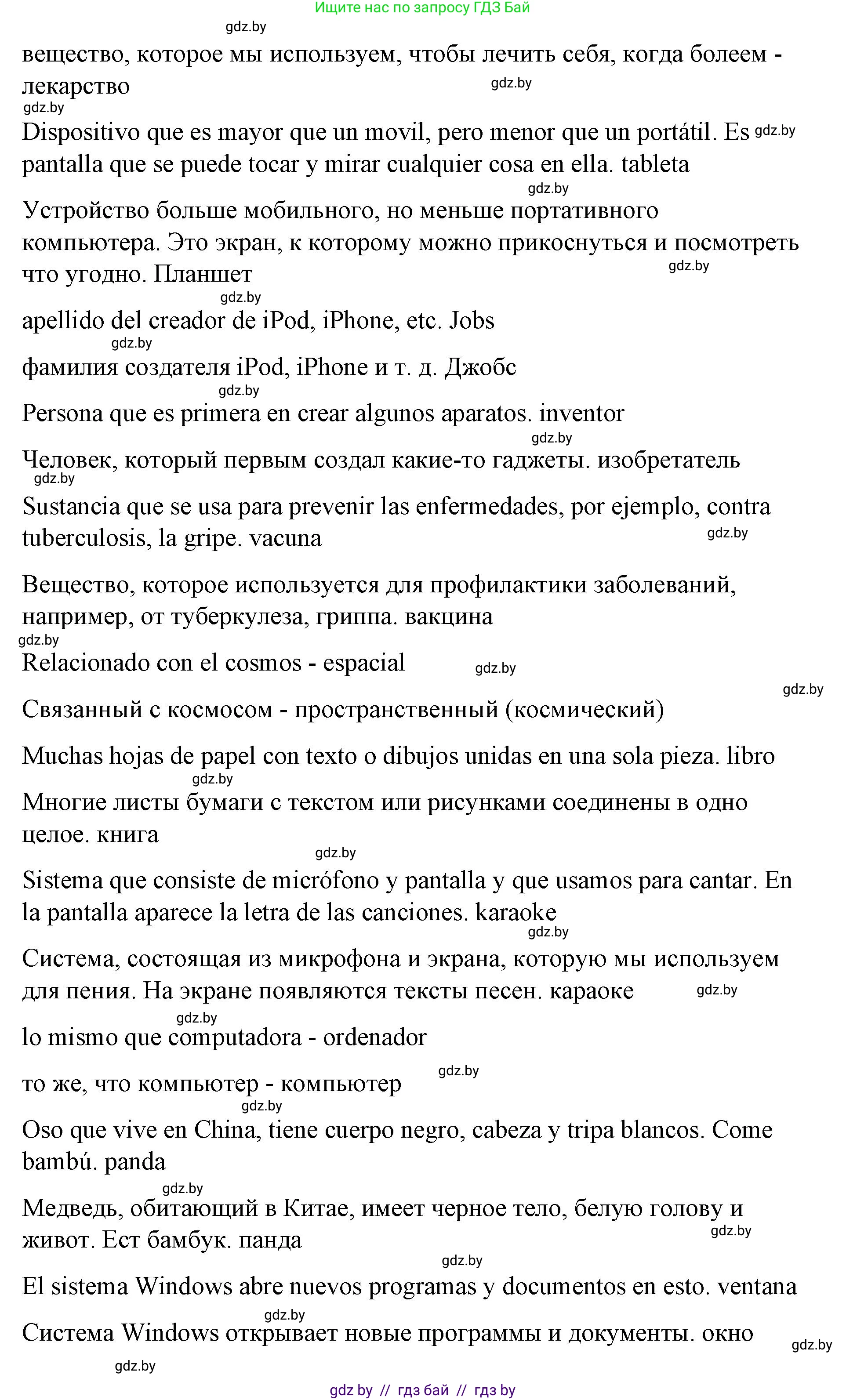 Ищите нас по запросу ГДЗ Бай

gdz.by

вещество, которое мы используем, чтобы лечить себя, когда болеем - лекарство

gdz.by

gdz.by

Dispositivo que es mayor que un movil, pero menor que un portátil. Es gdz.by pantalla que se puede tocar y mirar cualquier cosa en ella. tableta

gdz.by

Устройство больше мобильного, но меньше портативного компьютера. Это экран, к которому можно прикоснуться и посмотреть что угодно. Планшет

gdz.by

gdz.by

apellido del creador de iPod, iPhone, etc. Jobs

gdz.by

фамилия создателя iPod, iPhone и т. д. Джобс

gdz.by

Persona que es primera en crear algunos aparatos. inventor

gdz.by

Человек, который первым создал какие-то гаджеты. изобретатель

gdz.by

Sustancia que se usa para prevenir las enfermedades, por ejemplo, contra tuberculosis, la gripe. vacuna

gdz.by

Вещество, которое используется для профилактики заболеваний, например, от туберкулеза, гриппа. вакцина

gdz.by

Relacionado con el cosmos - espacial

gdz.by

gdz.by

Связанный с космосом - пространственный (космический)

Muchas hojas de papel con texto o dibujos unidas en una sola pieza. libro

gdz.by

Многие листы бумаги с текстом или рисунками соединены в одно целое. книга

gdz.by

Sistema que consiste de micrófono y pantalla y que usamos para cantar. En la pantalla aparece la letra de las canciones. karaoke

gdz.by

Система, состоящая из микрофона и экрана, которую мы используем для пения. На экране появляются тексты песен. караоке

gdz.by

gdz.by

lo mismo que computadora - ordenador

gdz.by

то же, что компьютер - компьютер

gdz.by

Oso que vive en China, tiene cuerpo negro, cabeza y tripa blancos. Come bambú. panda

gdz.by

Медведь, обитающий в Китае, имеет черное тело, белую голову и живот. Ест бамбук. панда

gdz.by

gdz.by

El sistema Windows abre nuevos programas y documentos en esto. ventana

gdz.by

Система Windows открывает новые программы и документы. окно

gdz.by

gdz.by

gdz by // гдз бай // гдз by